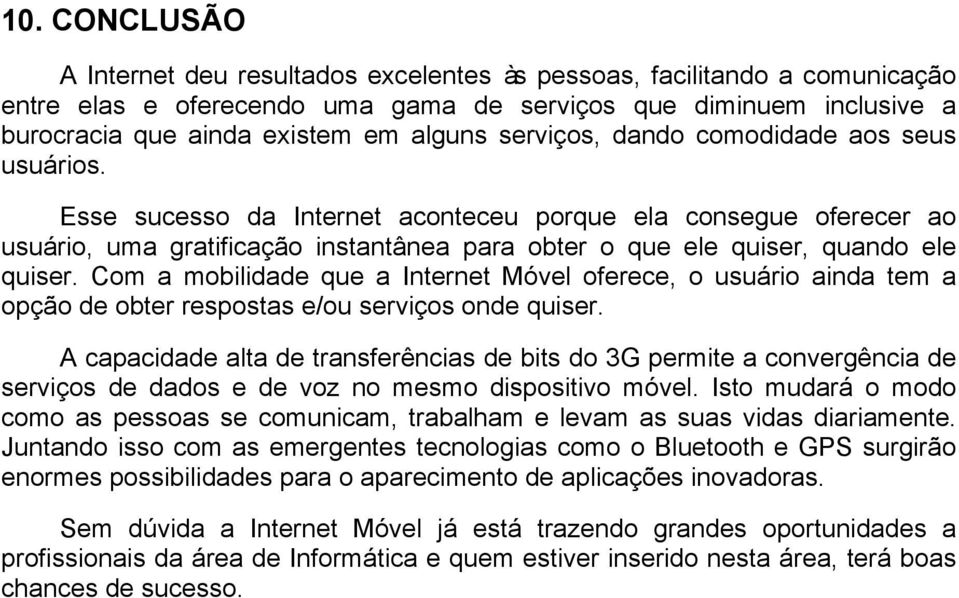 10. CONCLUSÃO

A Internet deu resultados excelentes às pessoas, facilitando a comunicação entre elas e oferecendo uma gama de serviços que diminuem inclusive a burocracia que ainda existem em alguns serviços, dando comodidade aos seus usuários.

Esse sucesso da Internet aconteceu porque ela consegue oferecer ao usuário, uma gratificação instantânea para obter o que ele quiser, quando ele quiser. Com a mobilidade que a Internet Móvel oferece, o usuário ainda tem a opção de obter respostas e/ou serviços onde quiser.

A capacidade alta de transferências de bits do 3G permite a convergência de serviços de dados e de voz no mesmo dispositivo móvel. Isto mudará o modo como as pessoas se comunicam, trabalham e levam as suas vidas diariamente. Juntando isso com as emergentes tecnologias como o Bluetooth e GPS surgirão enormes possibilidades para o aparecimento de aplicações inovadoras.

Sem dúvida a Internet Móvel já está trazendo grandes oportunidades a profissionais da área de Informática e quem estiver inserido nesta área, terá boas chances de sucesso.